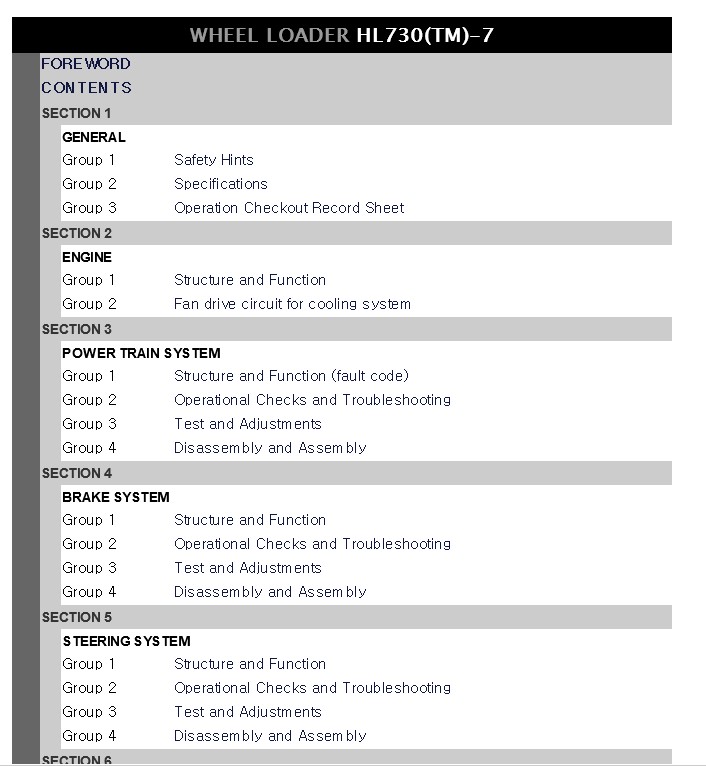 WHEEL LOADER HL730(TM)-7

FOREWORD

CONTENTS

SECTION 1

GENERAL

Group 1 Safety Hints

Group 2 Specifications

Group 3 Operation Checkout Record Sheet

SECTION 2

ENGINE

Group 1 Structure and Function

Group 2 Fan drive circuit for cooling system

SECTION 3

POWER TRAIN SYSTEM

Group 1 Structure and Function (fault code)

Group 2 Operational Checks and Troubleshooting

Group 3 Test and Adjustments

Group 4 Disassembly and Assembly

SECTION 4

BRAKE SYSTEM

Group 1 Structure and Function

Group 2 Operational Checks and Troubleshooting

Group 3 Test and Adjustments

Group 4 Disassembly and Assembly

SECTION 5

STEERING SYSTEM

Group 1 Structure and Function

Group 2 Operational Checks and Troubleshooting

Group 3 Test and Adjustments

Group 4 Disassembly and Assembly

SECTION 6